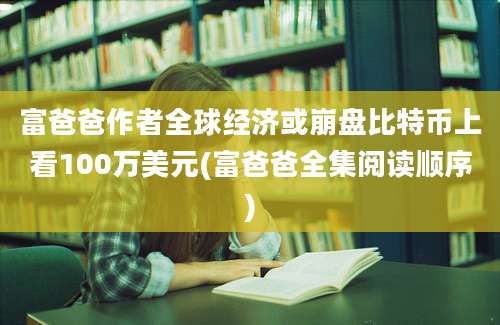 富爸爸作者全球经济或崩盘比特币上看100万美元(富爸爸全集阅读顺序)